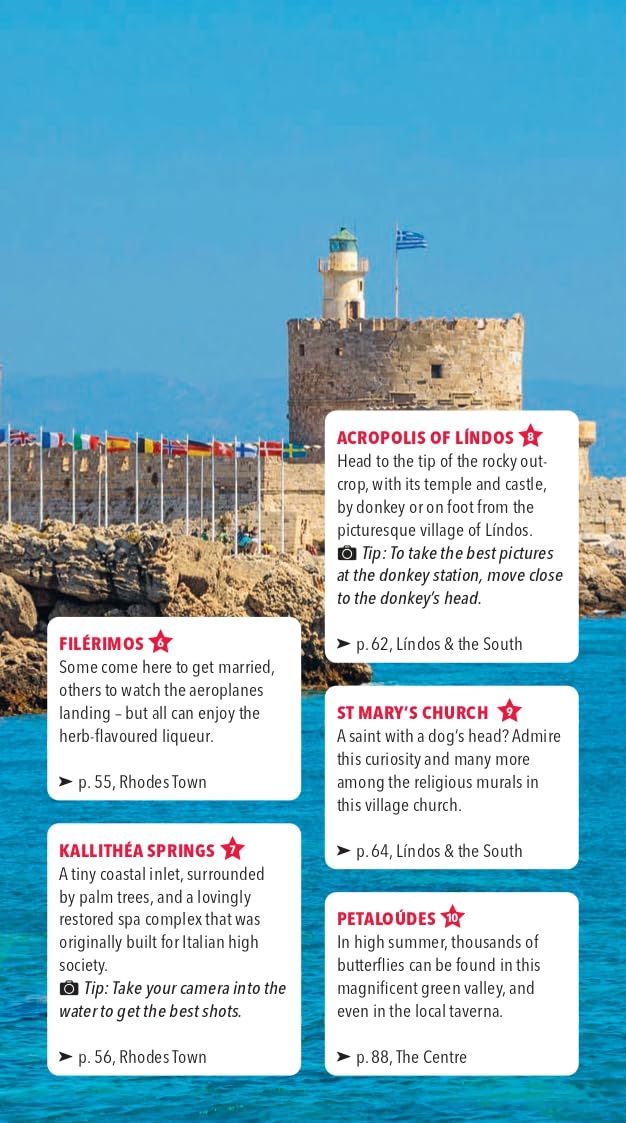 FILÉRIMOS 6
Some come here to get married, others to watch the aeroplanes landing – but all can enjoy the herb-flavoured liqueur.

➤ p. 55, Rhodes Town

KALLITHÉA SPRINGS 7
A tiny coastal inlet, surrounded by palm trees, and a lovingly restored spa complex that was originally built for Italian high society.
Tip: Take your camera into the water to get the best shots.

➤ p. 56, Rhodes Town

ACROPOLIS OF LÍNDOS 8
Head to the tip of the rocky outcrop, with its temple and castle, by donkey or on foot from the picturesque village of Líndos.
Tip: To take the best pictures at the donkey station, move close to the donkey's head.

➤ p. 62, Líndos & the South

ST MARY'S CHURCH 9
A saint with a dog's head? Admire this curiosity and many more among the religious murals in this village church.

➤ p. 64, Líndos & the South

PETALOÚDES 10
In high summer, thousands of butterflies can be found in this magnificent green valley, and even in the local taverna.

➤ p. 88, The Centre